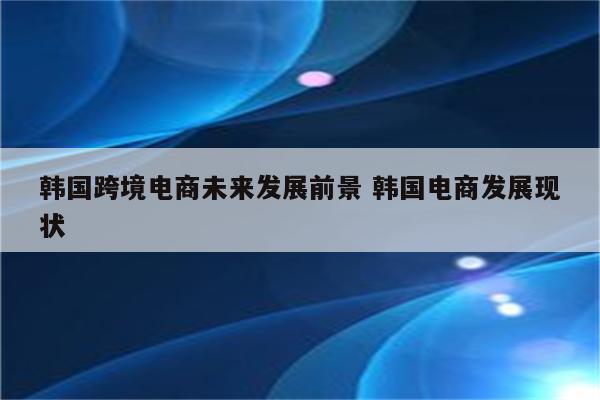 韩国跨境电商未来发展前景 韩国电商发展现状